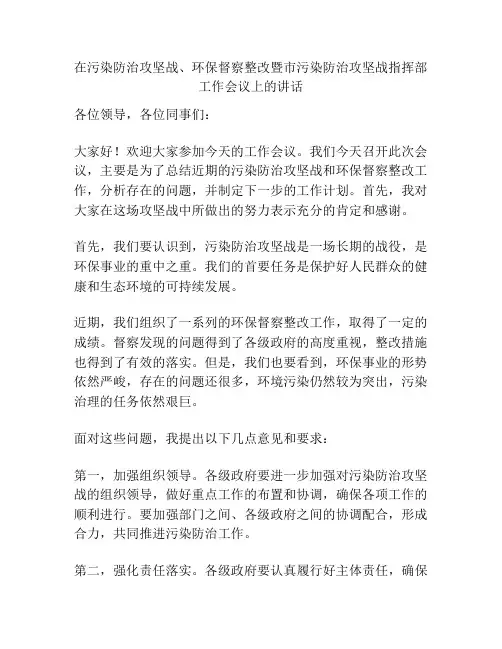 在污染防治攻坚战、环保督察整改暨市污染防治攻坚战指挥部工作会议上的讲话

各位领导，各位同事们：

大家好！欢迎大家参加今天的工作会议。我们今天召开此次会议，主要是为了总结近期的污染防治攻坚战和环保督察整改工作，分析存在的问题，并制定下一步的工作计划。首先，我对大家在这场攻坚战中所做出的努力表示充分的肯定和感谢。

首先，我们要认识到，污染防治攻坚战是一场长期的战役，是环保事业的重中之重。我们的首要任务是保护好人民群众的健康和生态环境的可持续发展。

近期，我们组织了一系列的环保督察整改工作，取得了一定的成绩。督察发现的问题得到了各级政府的高度重视，整改措施也得到了有效的落实。但是，我们也要看到，环保事业的形势依然严峻，存在的问题还很多，环境污染仍然较为突出，污染治理的任务依然艰巨。

面对这些问题，我提出以下几点意见和要求：

第一，加强组织领导。各级政府要进一步加强对污染防治攻坚战的组织领导，做好重点工作的布置和协调，确保各项工作的顺利进行。要加强部门之间、各级政府之间的协调配合，形成合力，共同推进污染防治工作。

第二，强化责任落实。各级政府要认真履行好主体责任，确保